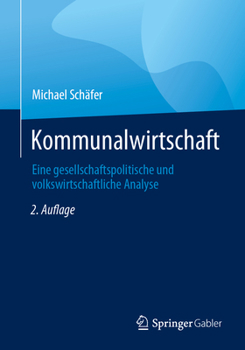 Michael Schäfer

Kommunalwirtschaft

Eine gesellschaftspolitische und volkswirtschaftliche Analyse

2. Auflage

Springer Gabler